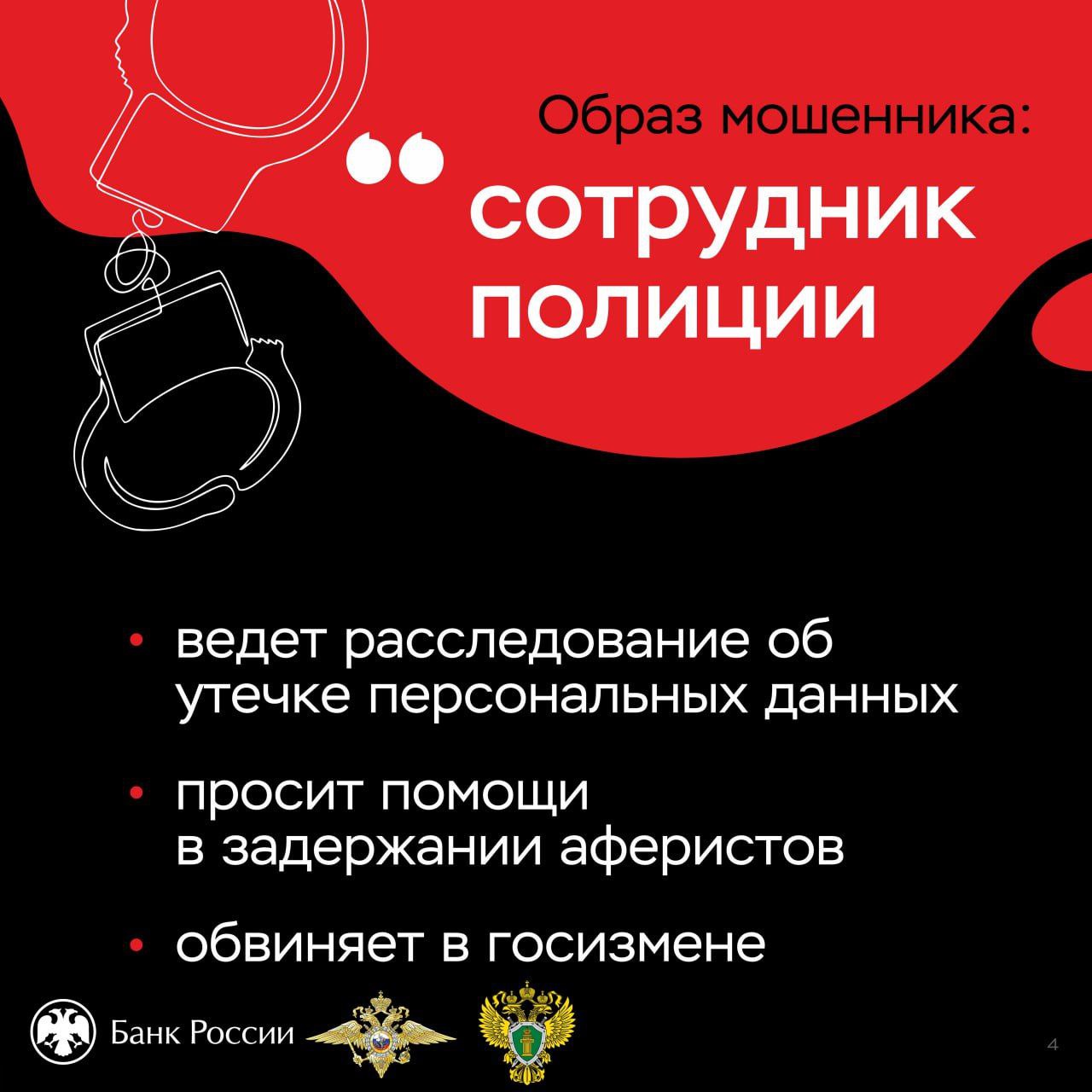 Образ мошенника:

сотрудник полиции

• ведет расследование об утечке персональных данных

• просит помощи в задержании аферистов

• обвиняет в госизмене

Банк России

4